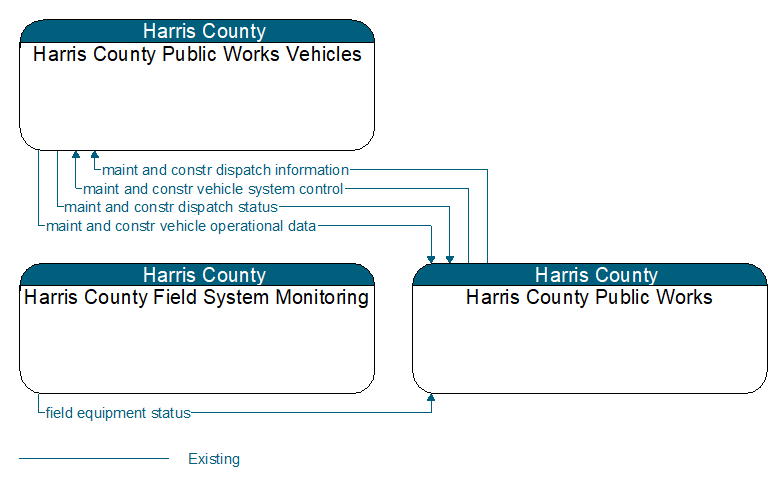 Harris County
Harris County Public Works Vehicles

maint and constr dispatch information
maint and constr vehicle system control
maint and constr dispatch status
maint and constr vehicle operational data

Harris County
Harris County Field System Monitoring

Harris County
Harris County Public Works

field equipment status

Existing